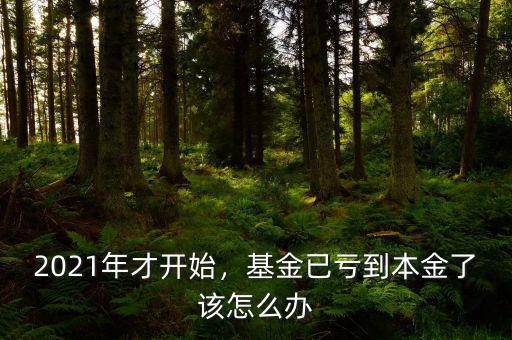 2021年才开始，基金已亏到本金了该怎么办